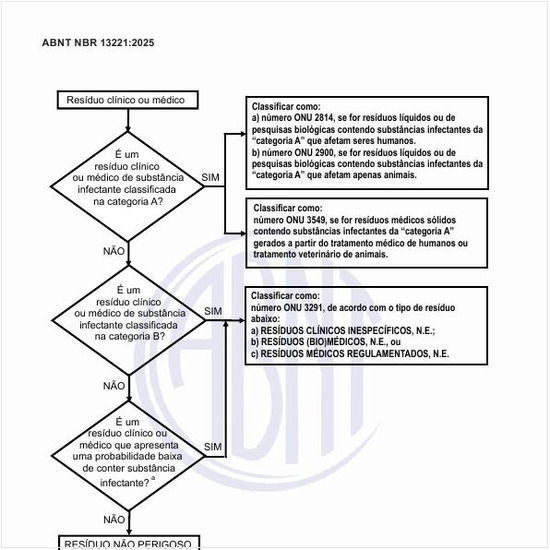 ABNT NBR 13221:2025

Resíduo clínico ou médico

É um resíduo clínico ou médico de substância infectante classificada na categoria A?

SIM

Classificar como:
a) número ONU 2814, se for resíduos líquidos ou de pesquisas biológicas contendo substâncias infectantes da "categoria A" que afetam seres humanos.
b) número ONU 2900, se for resíduos líquidos ou de pesquisas biológicas contendo substâncias infectantes da "categoria A" que afetam apenas animais.

Classificar como:
número ONU 3549, se for resíduos médicos sólidos contendo substâncias infectantes da "categoria A" gerados a partir do tratamento médico de humanos ou tratamento veterinário de animais.

NÃO

É um resíduo clínico ou médico de substância infectante classificada na categoria B?

SIM

Classificar como:
número ONU 3291, de acordo com o tipo de resíduo abaixo:
a) RESÍDUOS CLÍNICOS INESPECÍFICOS, N.E.;
b) RESÍDUOS (BIO)MÉDICOS, N.E., ou
c) RESÍDUOS MÉDICOS REGULAMENTADOS, N.E.

NÃO

É um resíduo clínico ou médico que apresenta uma probabilidade baixa de conter substância infectante? $^a$

SIM

NÃO

RESÍDUO NÃO PERIGOSO